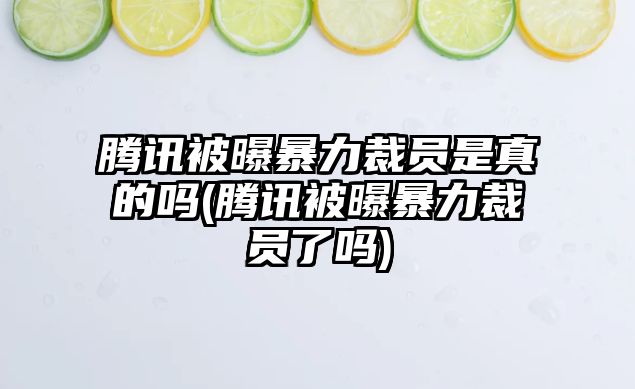 腾讯被曝暴力裁员是真的吗(腾讯被曝暴力裁员了吗)